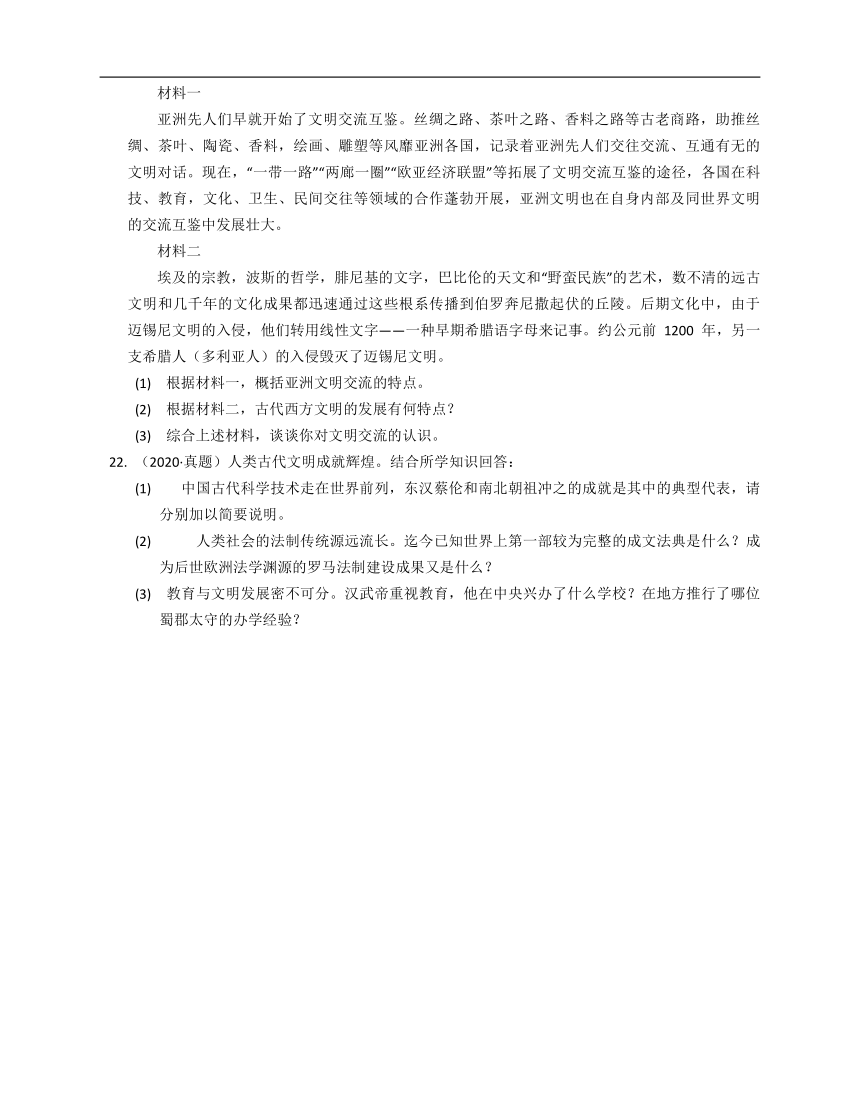 材料一

亚洲先人们早就开始了文明交流互鉴。丝绸之路、茶叶之路、香料之路等古老商路，助推丝绸、茶叶、陶瓷、香料，绘画、雕塑等风靡亚洲各国，记录着亚洲先人们交往交流、互通有无的文明对话。现在，“一带一路”“两廊一圈”“欧亚经济联盟”等拓展了文明交流互鉴的途径，各国在科技、教育，文化、卫生、民间交往等领域的合作蓬勃开展，亚洲文明也在自身内部及同世界文明的交流互鉴中发展壮大。

材料二

埃及的宗教，波斯的哲学，腓尼基的文字，巴比伦的天文和“野蛮民族”的艺术，数不清的远古文明和几千年的文化成果都迅速通过这些根系传播到伯罗奔尼撒起伏的丘陵。后期文化中，由于迈锡尼文明的入侵，他们转用线性文字——一种早期希腊语字母来记事。约公元前 1200 年，另一支希腊人（多利亚人）的入侵毁灭了迈锡尼文明。

(1) 根据材料一，概括亚洲文明交流的特点。

(2) 根据材料二，古代西方文明的发展有何特点？

(3) 综合上述材料，谈谈你对文明交流的认识。

22. （2020·真题）人类古代文明成就辉煌。结合所学知识回答：

(1) 中国古代科学技术走在世界前列，东汉蔡伦和南北朝祖冲之的成就是其中的典型代表，请分别加以简要说明。

(2) 人类社会的法制传统源远流长。迄今已知世界上第一部较为完整的成文法典是什么？成为后世欧洲法学渊源的罗马法制建设成果又是什么？

(3) 教育与文明发展密不可分。汉武帝重视教育，他在中央兴办了什么学校？在地方推行了哪位蜀郡太守的办学经验？